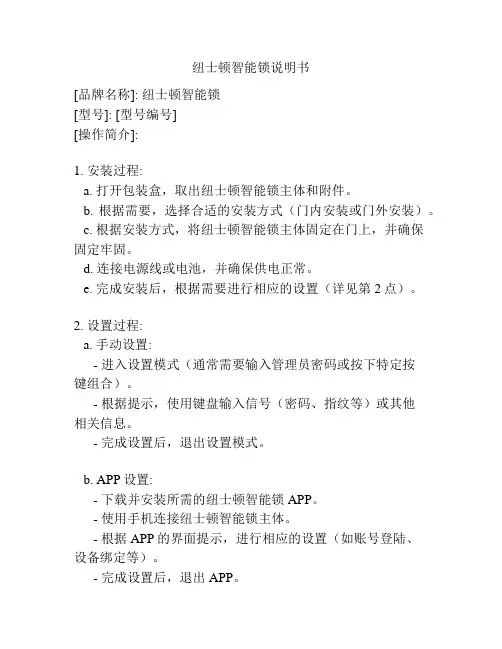 纽士顿智能锁说明书

[品牌名称]: 纽士顿智能锁
[型号]: [型号编号]
[操作简介]:

1. 安装过程:
a. 打开包装盒，取出纽士顿智能锁主体和附件。
b. 根据需要，选择合适的安装方式（门内安装或门外安装）。
c. 根据安装方式，将纽士顿智能锁主体固定在门上，并确保固定牢固。
d. 连接电源线或电池，并确保供电正常。
e. 完成安装后，根据需要进行相应的设置（详见第 2 点）。

2. 设置过程:
a. 手动设置:
- 进入设置模式（通常需要输入管理员密码或按下特定按键组合）。
- 根据提示，使用键盘输入信号（密码、指纹等）或其他相关信息。
- 完成设置后，退出设置模式。

b. APP 设置:
- 下载并安装所需的纽士顿智能锁 APP。
- 使用手机连接纽士顿智能锁主体。
- 根据 APP 的界面提示，进行相应的设置（如账号登陆、设备绑定等）。
- 完成设置后，退出 APP。